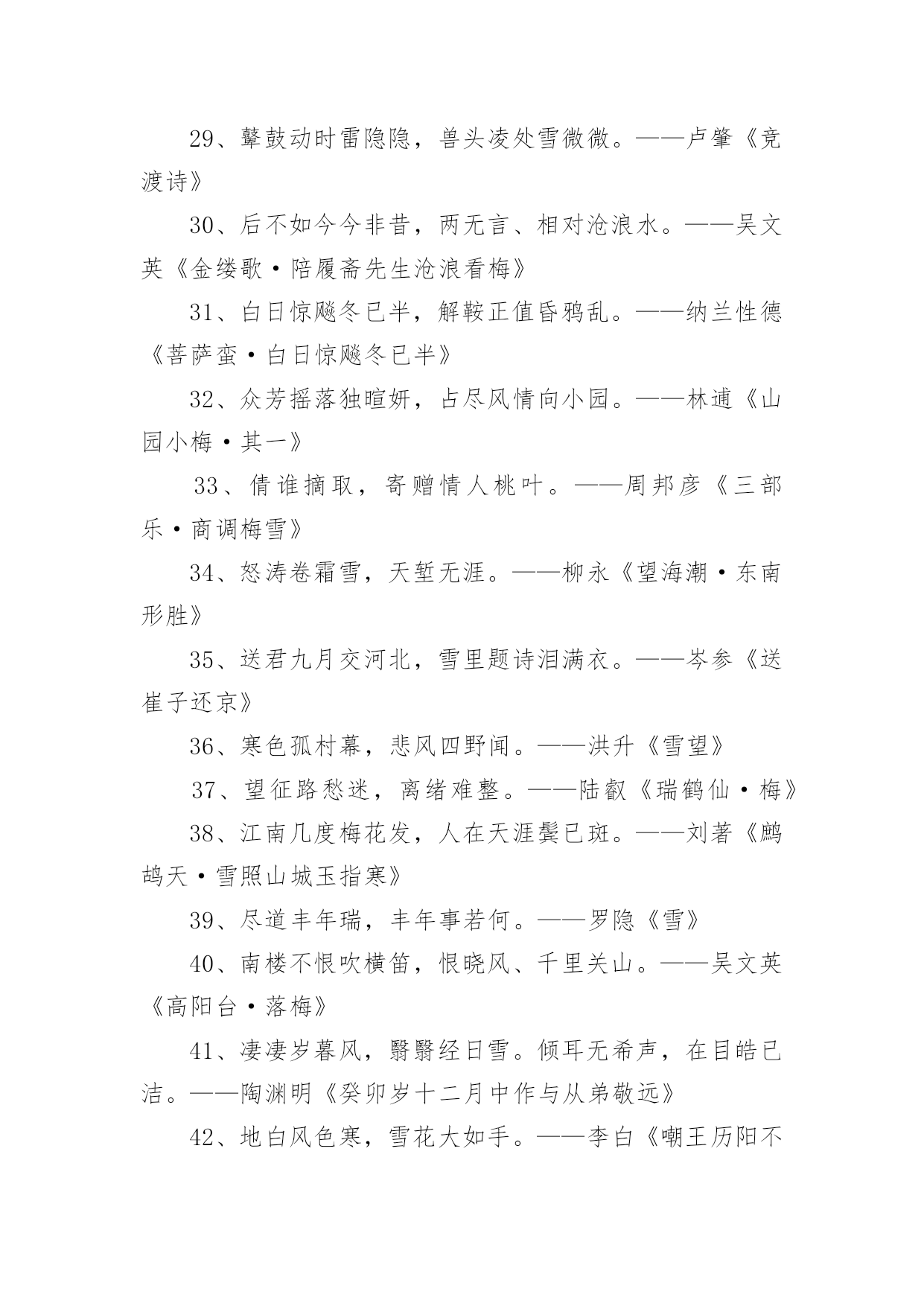 29、鼙鼓动时雷隐隐，兽头凌处雪微微。——卢肇《竞渡诗》

30、后不如今今非昔，两无言、相对沧浪水。——吴文英《金缕歌·陪履斋先生沧浪看梅》

31、白日惊飚冬已半，解鞍正值昏鸦乱。——纳兰性德《菩萨蛮·白日惊飚冬已半》

32、众芳摇落独暄妍，占尽风情向小园。——林逋《山园小梅·其一》

33、倩谁摘取，寄赠情人桃叶。——周邦彦《三部乐·商调梅雪》

34、怒涛卷霜雪，天堑无涯。——柳永《望海潮·东南形胜》

35、送君九月交河北，雪里题诗泪满衣。——岑参《送崔子还京》

36、寒色孤村幕，悲风四野闻。——洪升《雪望》

37、望征路愁迷，离绪难整。——陆叡《瑞鹤仙·梅》

38、江南几度梅花发，人在天涯鬓已斑。——刘著《鹧鸪天·雪照山城玉指寒》

39、尽道丰年瑞，丰年事若何。——罗隐《雪》

40、南楼不恨吹横笛，恨晓风、千里关山。——吴文英《高阳台·落梅》

41、凄凄岁暮风，翳翳经日雪。倾耳无希声，在目皓已洁。——陶渊明《癸卯岁十二月中作与从弟敬远》

42、地白风色寒，雪花大如手。——李白《嘲王历阳不